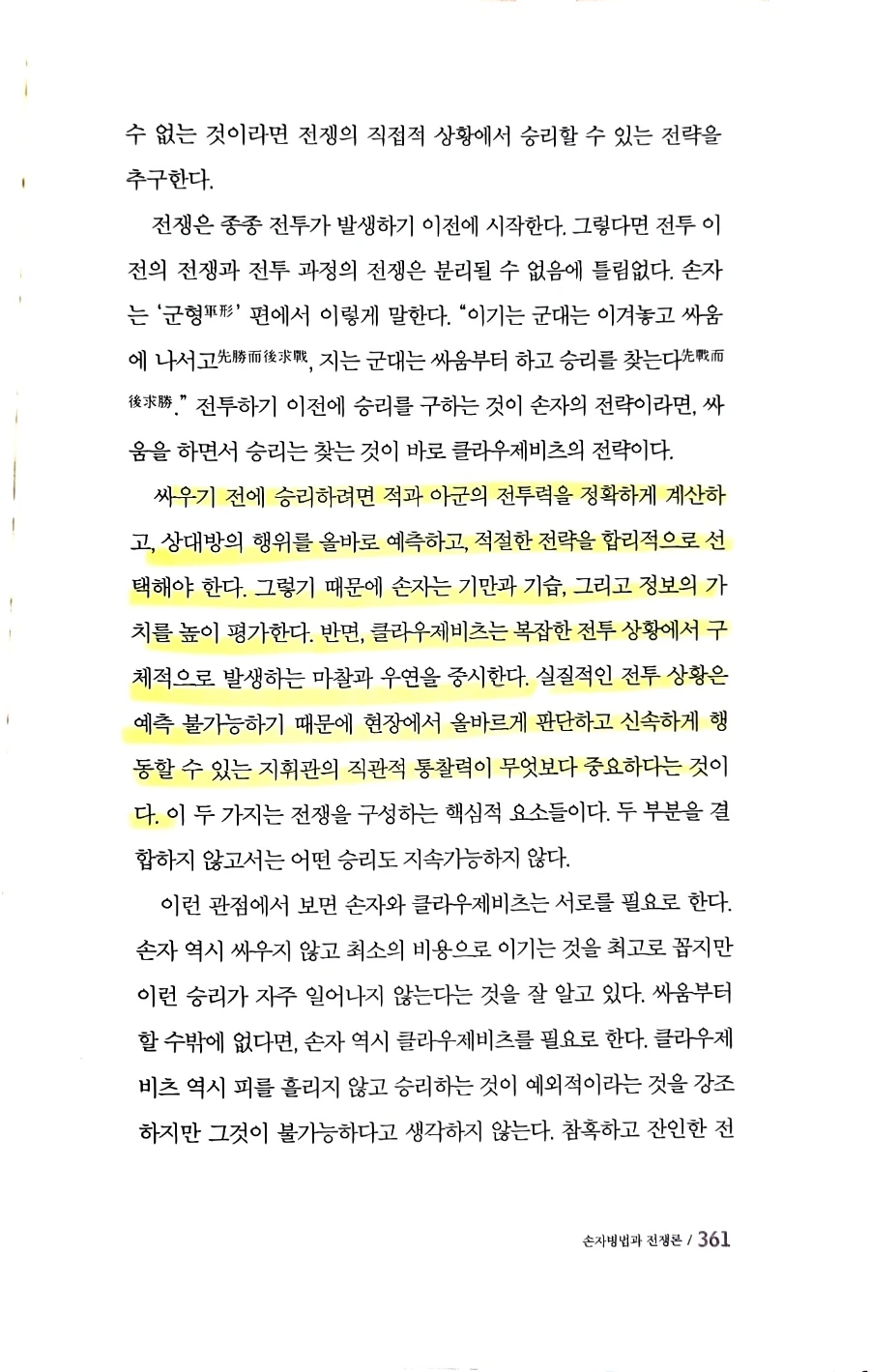 수 없는 것이라면 전쟁의 직접적 상황에서 승리할 수 있는 전략을 추구한다.

전쟁은 종종 전투가 발생하기 이전에 시작한다. 그렇다면 전투 이전의 전쟁과 전투 과정의 전쟁은 분리될 수 없음에 틀림없다. 손자는 '군형軍形' 편에서 이렇게 말한다. "이기는 군대는 이겨놓고 싸움에 나서고先勝而後求戰, 지는 군대는 싸움부터 하고 승리를 찾는다先戰而後求勝." 전투하기 이전에 승리를 구하는 것이 손자의 전략이라면, 싸움을 하면서 승리는 찾는 것이 바로 클라우제비츠의 전략이다.

싸우기 전에 승리하려면 적과 아군의 전투력을 정확하게 계산하고, 상대방의 행위를 올바로 예측하고, 적절한 전략을 합리적으로 선택해야 한다. 그렇기 때문에 손자는 기만과 기습, 그리고 정보의 가치를 높이 평가한다. 반면, 클라우제비츠는 복잡한 전투 상황에서 구체적으로 발생하는 마찰과 우연을 중시한다. 실질적인 전투 상황은 예측 불가능하기 때문에 현장에서 올바르게 판단하고 신속하게 행동할 수 있는 지휘관의 직관적 통찰력이 무엇보다 중요하다는 것이다. 이 두 가지는 전쟁을 구성하는 핵심적 요소들이다. 두 부분을 결합하지 않고서는 어떤 승리도 지속가능하지 않다.

이런 관점에서 보면 손자와 클라우제비츠는 서로를 필요로 한다. 손자 역시 싸우지 않고 최소의 비용으로 이기는 것을 최고로 꼽지만 이런 승리가 자주 일어나지 않는다는 것을 잘 알고 있다. 싸움부터 할 수밖에 없다면, 손자 역시 클라우제비츠를 필요로 한다. 클라우제비츠 역시 피를 흘리지 않고 승리하는 것이 예외적이라는 것을 강조하지만 그것이 불가능하다고 생각하지 않는다. 참혹하고 잔인한 전

손자병법과 전쟁론 / 361